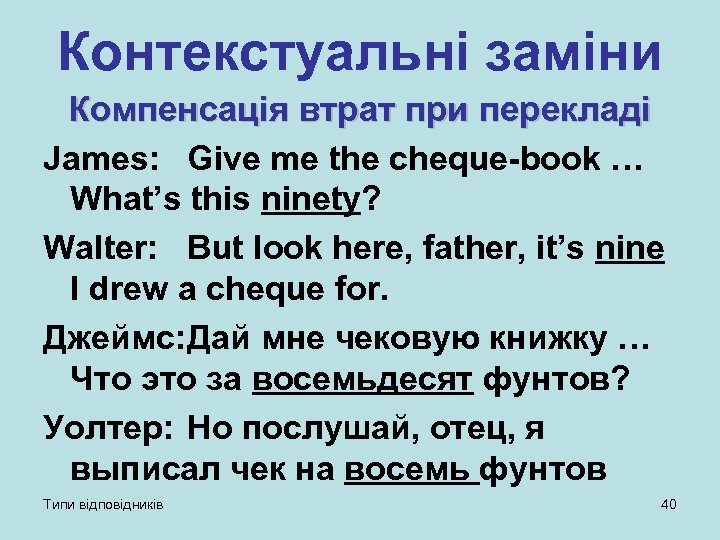 Контекстуальні заміни

Компенсація втрат при перекладі

James: Give me the cheque-book … What's this ninety?

Walter: But look here, father, it's nine I drew a cheque for.

Джеймс:Дай мне чековую книжку … Что это за восемьдесят фунтов?

Уолтер: Но послушай, отец, я выписал чек на восемь фунтов

Типи відповідників

40